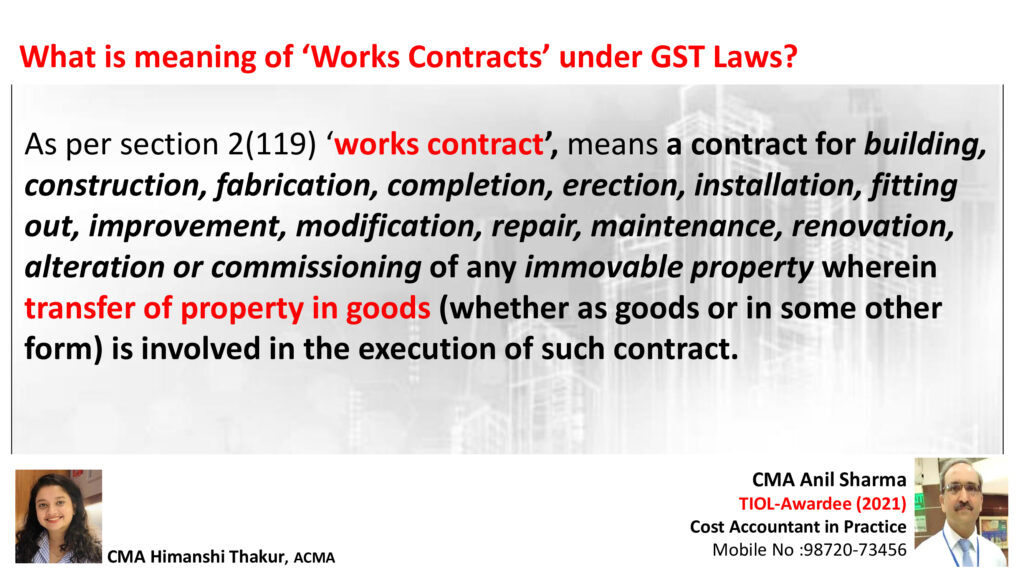 What is meaning of 'Works Contracts' under GST Laws?

As per section 2(119) 'works contract', means a contract for building, construction, fabrication, completion, erection, installation, fitting out, improvement, modification, repair, maintenance, renovation, alteration or commissioning of any immovable property wherein transfer of property in goods (whether as goods or in some other form) is involved in the execution of such contract.

CMA Himanshi Thakur, ACMA

CMA Anil Sharma
TIOL-Awardee (2021)
Cost Accountant in Practice
Mobile No :98720-73456